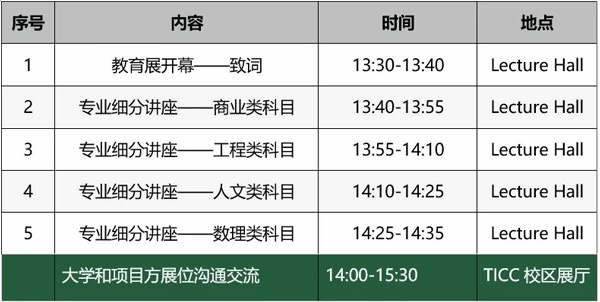 | 序号 | 内容 | 时间 | 地点 |
|---|---|---|---|
| 1 | 教育展开幕——致词 | 13:30-13:40 | Lecture Hall |
| 2 | 专业细分讲座——商业类科目 | 13:40-13:55 | Lecture Hall |
| 3 | 专业细分讲座——工程类科目 | 13:55-14:10 | Lecture Hall |
| 4 | 专业细分讲座——人文类科目 | 14:10-14:25 | Lecture Hall |
| 5 | 专业细分讲座——数理类科目 | 14:25-14:35 | Lecture Hall |
| | 大学和项目方展位沟通交流 | 14:00-15:30 | TICC 校区展厅 |